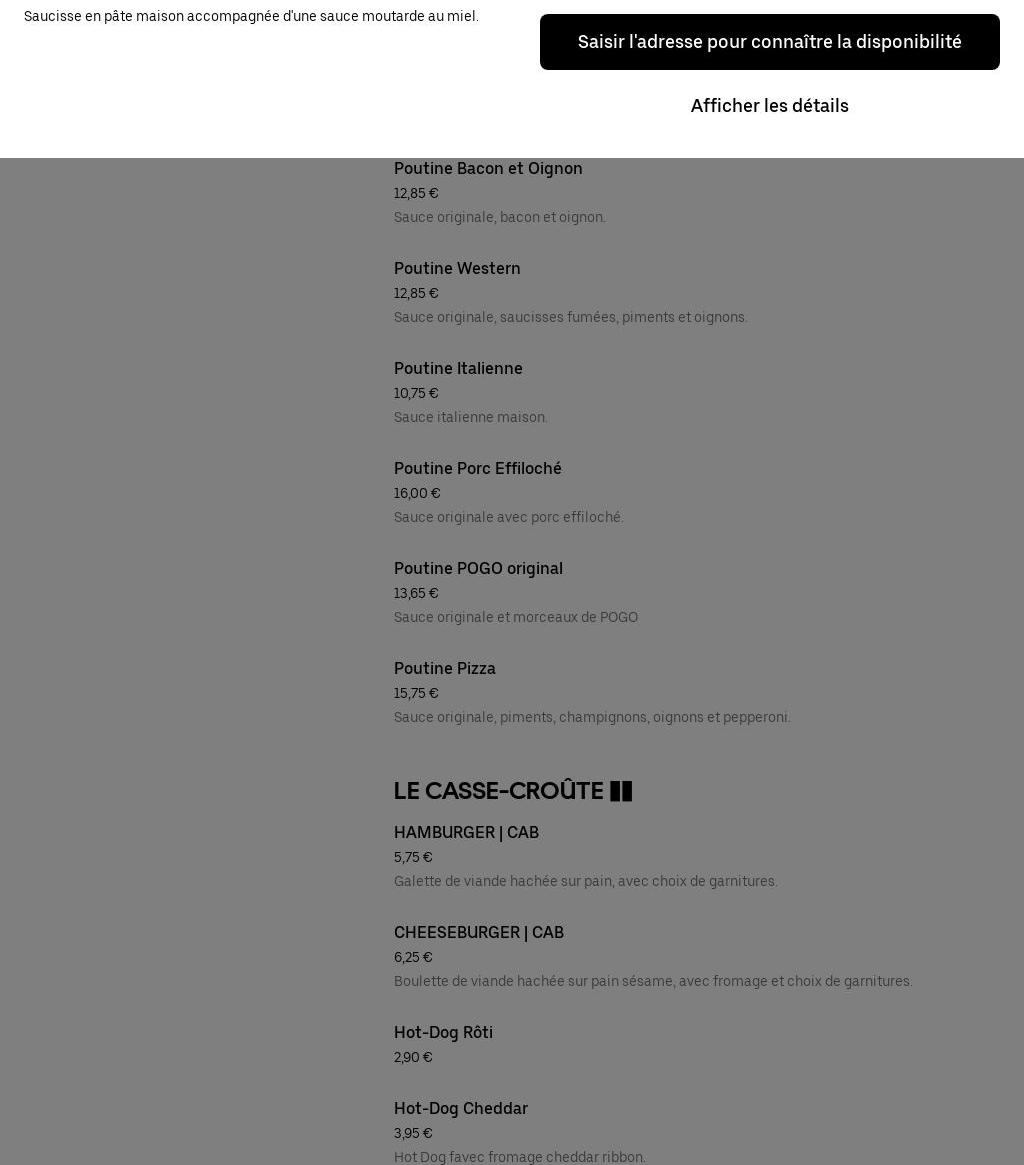 Saucisse en pâte maison accompagnée d'une sauce moutarde au miel.

Saisir l'adresse pour connaître la disponibilité

Afficher les détails

Poutine Bacon et Oignon
12,85 €
Sauce originale, bacon et oignon.

Poutine Western
12,85 €
Sauce originale, saucisses fumées, piments et oignons.

Poutine Italienne
10,75 €
Sauce italienne maison.

Poutine Porc Effiloché
16,00 €
Sauce originale avec porc effiloché.

Poutine POGO original
13,65 €
Sauce originale et morceaux de POGO

Poutine Pizza
15,75 €
Sauce originale, piments, champignons, oignons et pepperoni.

LE CASSE-CROÛTE

HAMBURGER | CAB
5,75 €
Galette de viande hachée sur pain, avec choix de garnitures.

CHEESEBURGER | CAB
6,25 €
Boulette de viande hachée sur pain sésame, avec fromage et choix de garnitures.

Hot-Dog Rôti
2,90 €

Hot-Dog Cheddar
3,95 €
Hot Dog favec fromage cheddar ribbon.